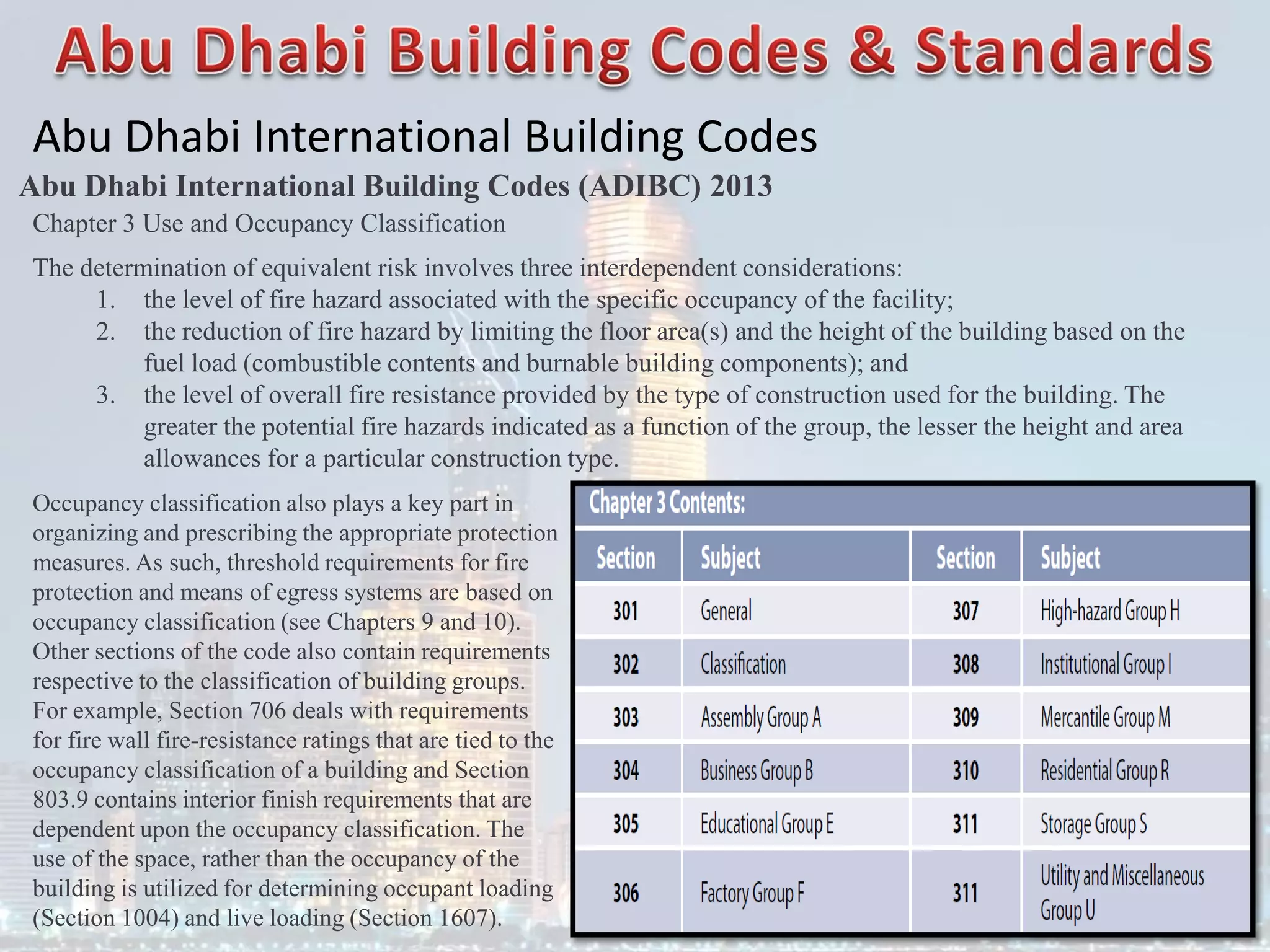 Abu Dhabi Building Codes & Standards

Abu Dhabi International Building Codes

Abu Dhabi International Building Codes (ADIBC) 2013

Chapter 3 Use and Occupancy Classification

The determination of equivalent risk involves three interdependent considerations:
1. the level of fire hazard associated with the specific occupancy of the facility;
2. the reduction of fire hazard by limiting the floor area(s) and the height of the building based on the fuel load (combustible contents and burnable building components); and
3. the level of overall fire resistance provided by the type of construction used for the building. The greater the potential fire hazards indicated as a function of the group, the lesser the height and area allowances for a particular construction type.

Occupancy classification also plays a key part in organizing and prescribing the appropriate protection measures. As such, threshold requirements for fire protection and means of egress systems are based on occupancy classification (see Chapters 9 and 10). Other sections of the code also contain requirements respective to the classification of building groups. For example, Section 706 deals with requirements for fire wall fire-resistance ratings that are tied to the occupancy classification of a building and Section 803.9 contains interior finish requirements that are dependent upon the occupancy classification. The use of the space, rather than the occupancy of the building is utilized for determining occupant loading (Section 1004) and live loading (Section 1607).

Chapter 3 Contents:

| Section | Subject | Section | Subject |
|---|---|---|---|
| 301 | General | 307 | High-hazard Group H |
| 302 | Classification | 308 | Institutional Group I |
| 303 | Assembly Group A | 309 | Mercantile Group M |
| 304 | Business Group B | 310 | Residential Group R |
| 305 | Educational Group E | 311 | Storage Group S |
| 306 | Factory Group F | 311 | Utility and Miscellaneous Group U |